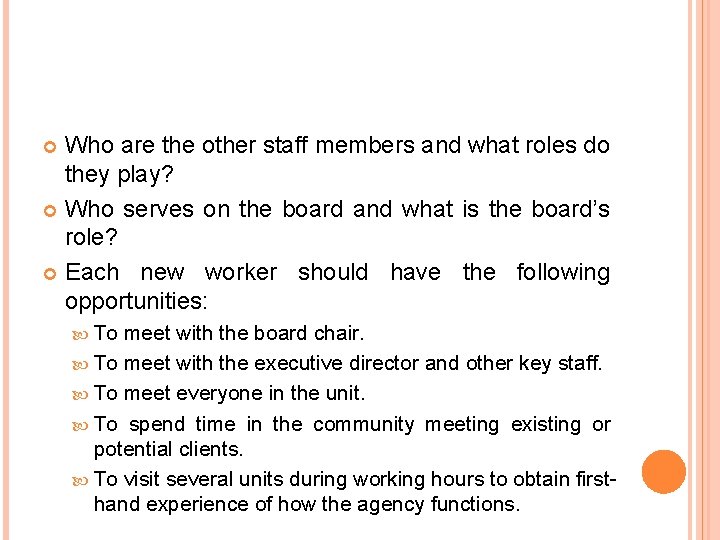 Who are the other staff members and what roles do they play?

Who serves on the board and what is the board's role?

Each new worker should have the following opportunities:

To meet with the board chair.

To meet with the executive director and other key staff.

To meet everyone in the unit.

To spend time in the community meeting existing or potential clients.

To visit several units during working hours to obtain first-hand experience of how the agency functions.